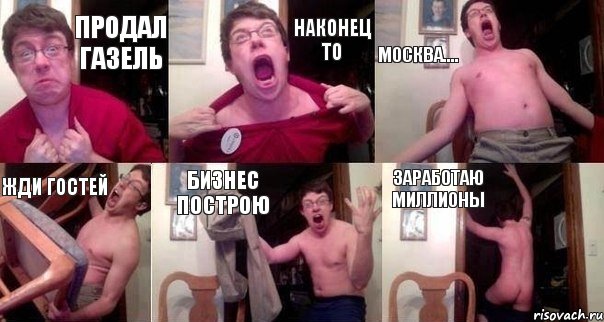 ПРОДАЛ ГАЗЕЛЬ

НАКОНЕЦ ТО

МОСКВА....

ЖДИ ГОСТЕЙ

БИЗНЕС ПОСТРОЮ

ЗАРАБОТАЮ МИЛЛИОНЫ

risovach.ru